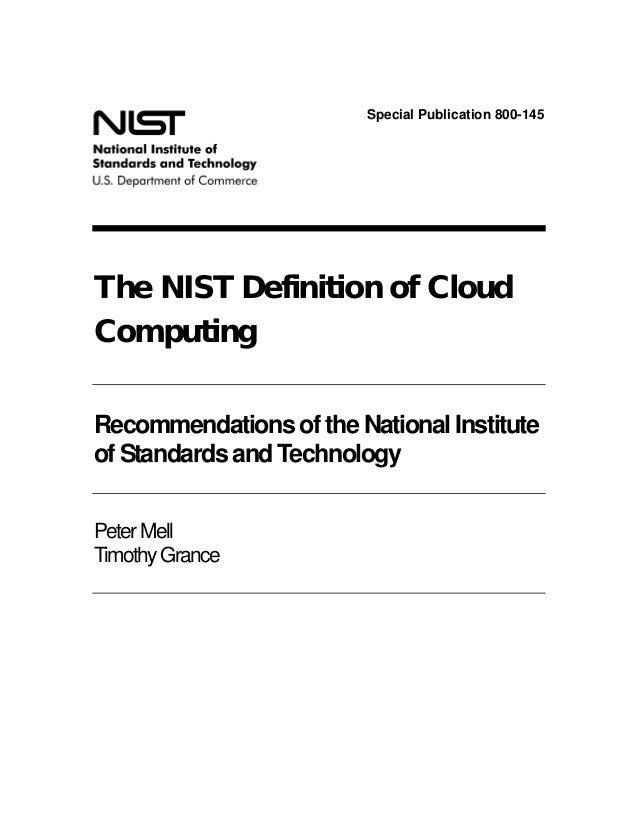 NIST
National Institute of Standards and Technology
U.S. Department of Commerce

Special Publication 800-145

The NIST Definition of Cloud Computing

Recommendations of the National Institute of Standards and Technology

Peter Mell
Timothy Grance